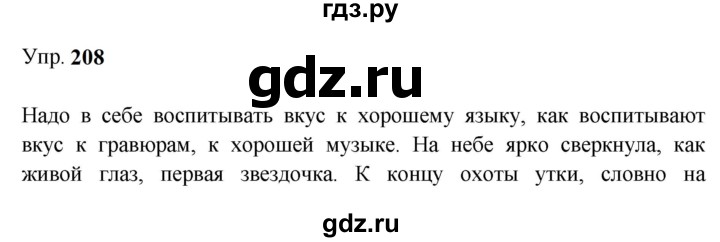 гдз.ру

Упр. 208

gdz.ru

Надо в себе воспитывать вкус к хорошему языку, как воспитывают вкус к гравюрам, к хорошей музыке. На небе ярко сверкнула, как живой глаз, первая звездочка. К концу охоты утки, словно на

gdz.ru